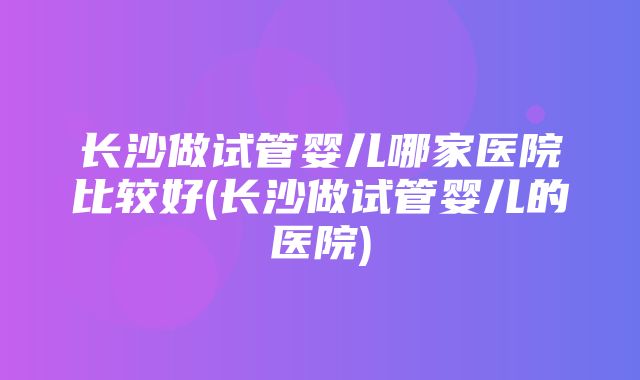 长沙做试管婴儿哪家医院比较好(长沙做试管婴儿的医院)